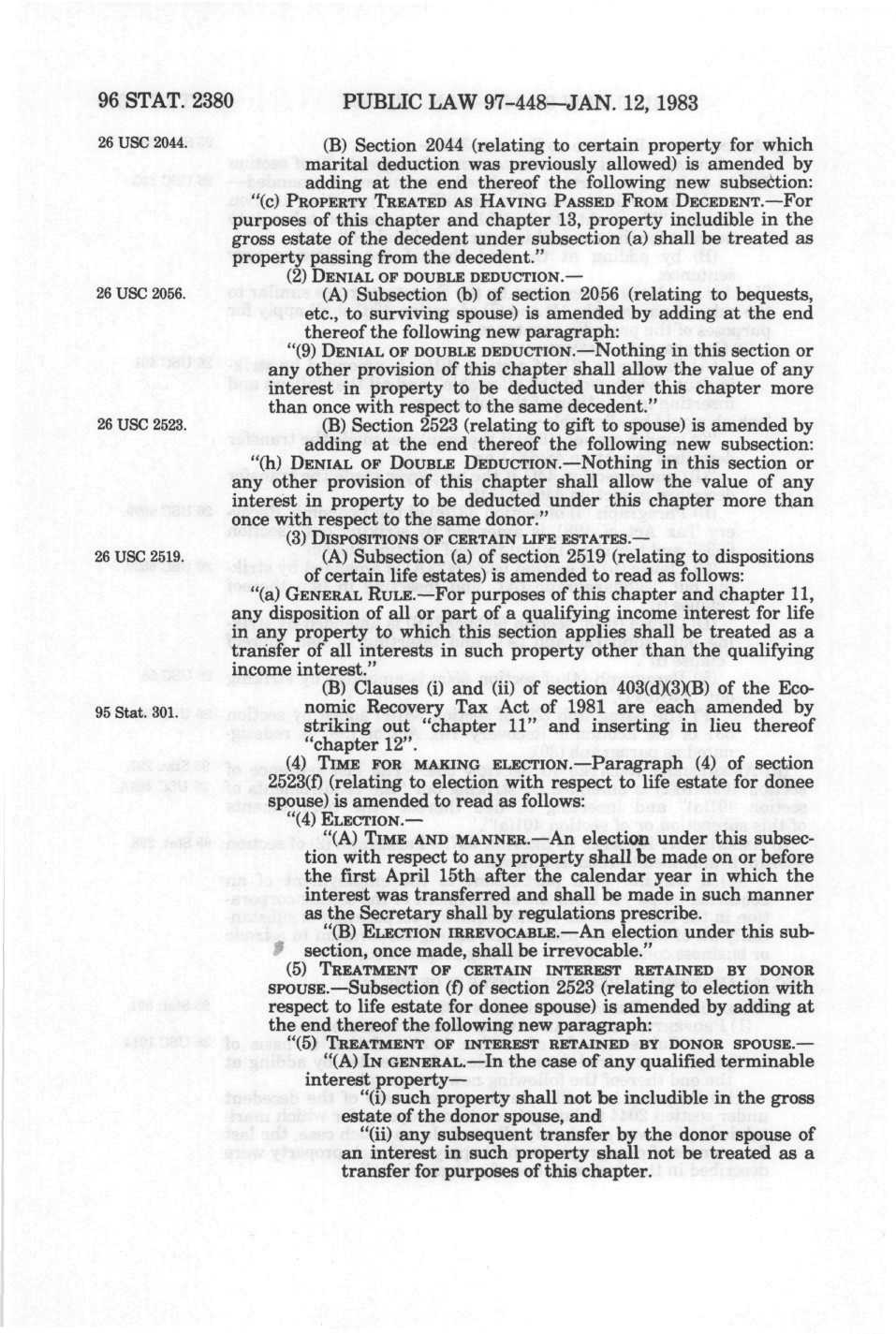 96 STAT. 2380 PUBLIC LAW 97-448—JAN. 12, 1983

26 USC 2044.

(B) Section 2044 (relating to certain property for which marital deduction was previously allowed) is amended by adding at the end thereof the following new subsection:

"(c) PROPERTY TREATED AS HAVING PASSED FROM DECEDENT.—For purposes of this chapter and chapter 13, property includible in the gross estate of the decedent under subsection (a) shall be treated as property passing from the decedent."

(2) DENIAL OF DOUBLE DEDUCTION.—

26 USC 2056.

(A) Subsection (b) of section 2056 (relating to bequests, etc., to surviving spouse) is amended by adding at the end thereof the following new paragraph:

"(9) DENIAL OF DOUBLE DEDUCTION.—Nothing in this section or any other provision of this chapter shall allow the value of any interest in property to be deducted under this chapter more than once with respect to the same decedent."

26 USC 2523.

(B) Section 2523 (relating to gift to spouse) is amended by adding at the end thereof the following new subsection:

"(h) DENIAL OF DOUBLE DEDUCTION.—Nothing in this section or any other provision of this chapter shall allow the value of any interest in property to be deducted under this chapter more than once with respect to the same donor."

(3) DISPOSITIONS OF CERTAIN LIFE ESTATES.—

26 USC 2519.

(A) Subsection (a) of section 2519 (relating to dispositions of certain life estates) is amended to read as follows:

"(a) GENERAL RULE.—For purposes of this chapter and chapter 11, any disposition of all or part of a qualifying income interest for life in any property to which this section applies shall be treated as a transfer of all interests in such property other than the qualifying income interest."

95 Stat. 301.

(B) Clauses (i) and (ii) of section 403(d)(3)(B) of the Economic Recovery Tax Act of 1981 are each amended by striking out "chapter 11" and inserting in lieu thereof "chapter 12".

(4) TIME FOR MAKING ELECTION.—Paragraph (4) of section 2523(f) (relating to election with respect to life estate for donee spouse) is amended to read as follows:

"(4) ELECTION.—

"(A) TIME AND MANNER.—An election under this subsection with respect to any property shall be made on or before the first April 15th after the calendar year in which the interest was transferred and shall be made in such manner as the Secretary shall by regulations prescribe.

"(B) ELECTION IRREVOCABLE.—An election under this subsection, once made, shall be irrevocable."

(5) TREATMENT OF CERTAIN INTEREST RETAINED BY DONOR SPOUSE.—Subsection (f) of section 2523 (relating to election with respect to life estate for donee spouse) is amended by adding at the end thereof the following new paragraph:

"(5) TREATMENT OF INTEREST RETAINED BY DONOR SPOUSE.—

"(A) IN GENERAL.—In the case of any qualified terminable interest property—

"(i) such property shall not be includible in the gross estate of the donor spouse, and

"(ii) any subsequent transfer by the donor spouse of an interest in such property shall not be treated as a transfer for purposes of this chapter.